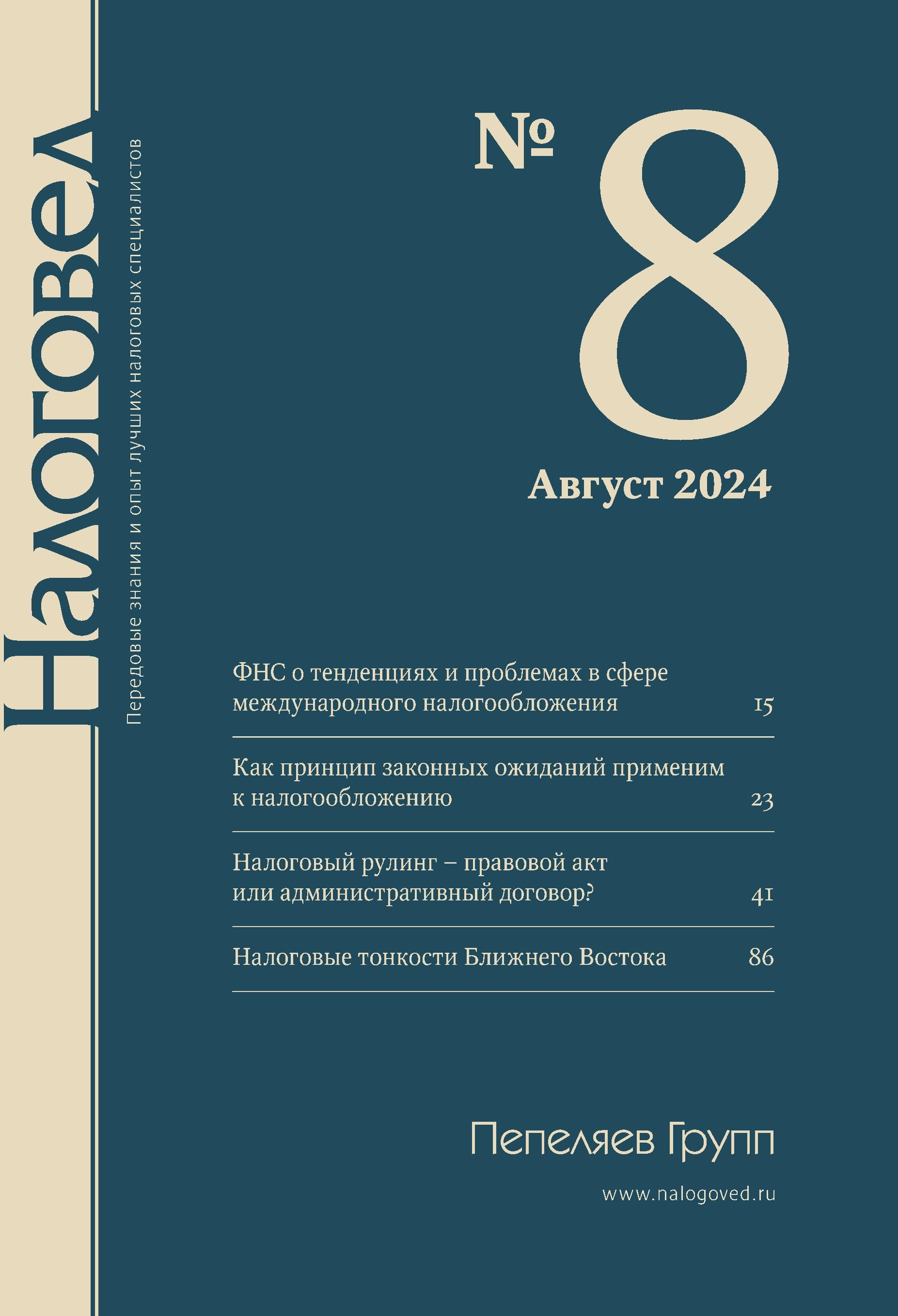 Налоговед

Передовые знания и опыт лучших налоговых специалистов

№ 8

Август 2024

ФНС о тенденциях и проблемах в сфере международного налогообложения 15

Как принцип законных ожиданий применим к налогообложению 23

Налоговый рулинг – правовой акт или административный договор? 41

Налоговые тонкости Ближнего Востока 86

Пепеляев Групп

www.nalogoved.ru